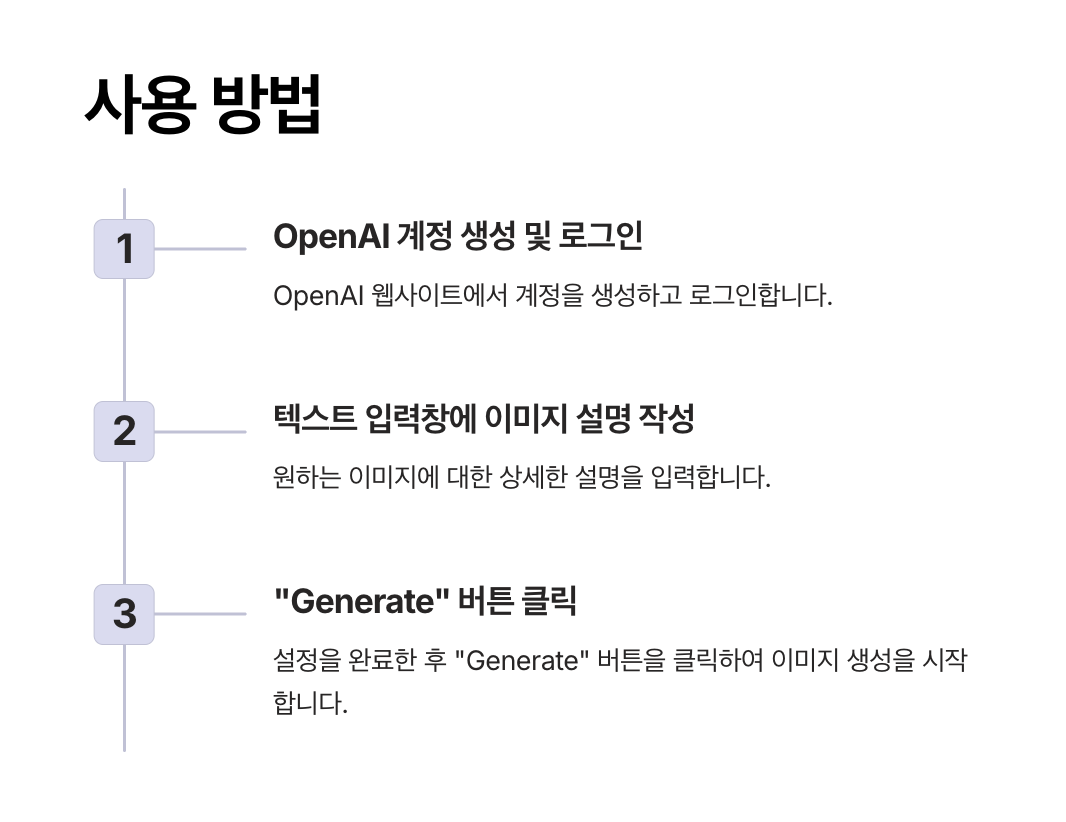 사용 방법

1

OpenAI 계정 생성 및 로그인

OpenAI 웹사이트에서 계정을 생성하고 로그인합니다.

2

텍스트 입력창에 이미지 설명 작성

원하는 이미지에 대한 상세한 설명을 입력합니다.

3

"Generate" 버튼 클릭

설정을 완료한 후 "Generate" 버튼을 클릭하여 이미지 생성을 시작합니다.